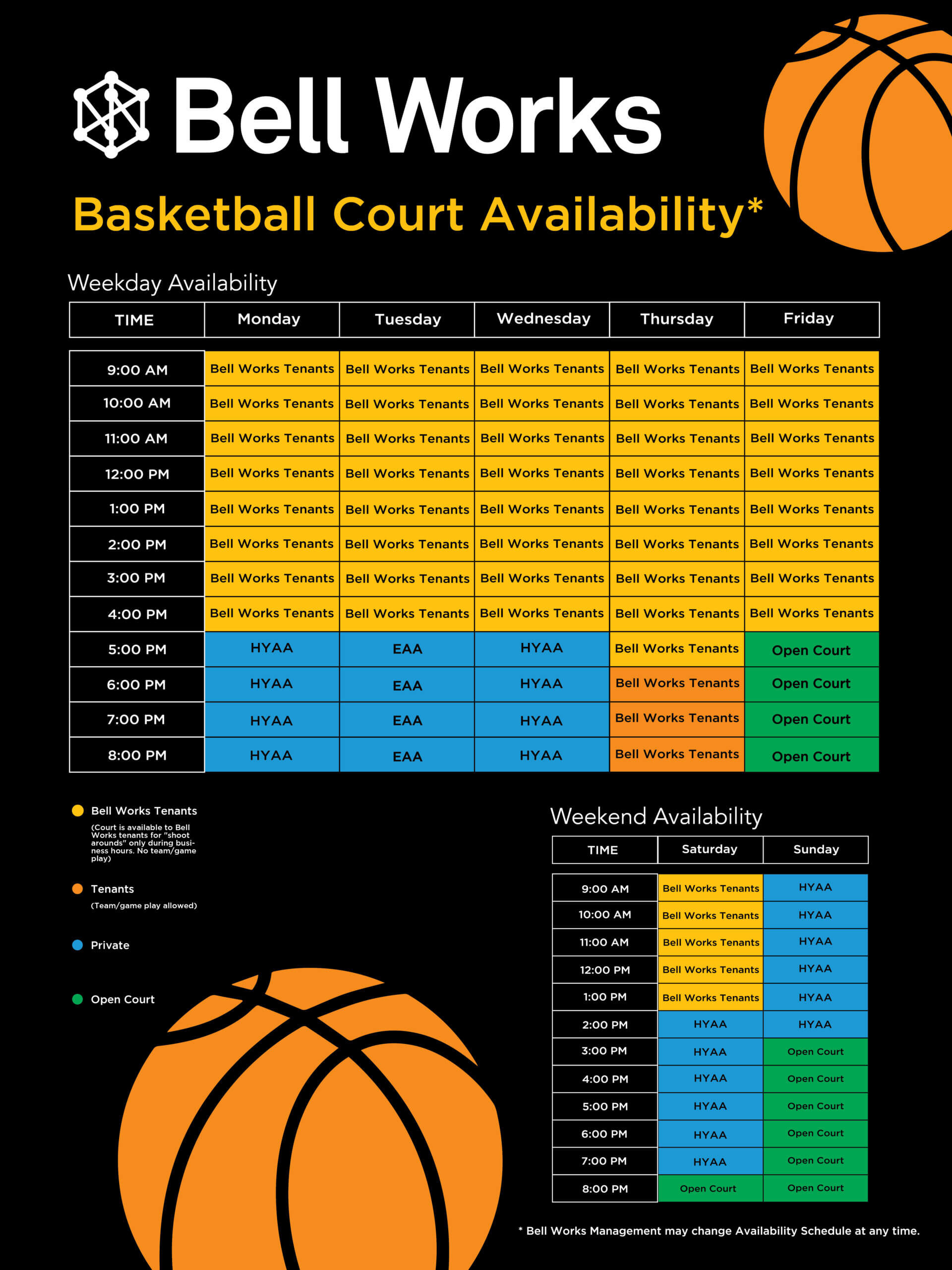 Bell Works

Basketball Court Availability*

Weekday Availability

| TIME | Monday | Tuesday | Wednesday | Thursday | Friday |
|---|---|---|---|---|---|
| 9:00 AM | Bell Works Tenants | Bell Works Tenants | Bell Works Tenants | Bell Works Tenants | Bell Works Tenants |
| 10:00 AM | Bell Works Tenants | Bell Works Tenants | Bell Works Tenants | Bell Works Tenants | Bell Works Tenants |
| 11:00 AM | Bell Works Tenants | Bell Works Tenants | Bell Works Tenants | Bell Works Tenants | Bell Works Tenants |
| 12:00 PM | Bell Works Tenants | Bell Works Tenants | Bell Works Tenants | Bell Works Tenants | Bell Works Tenants |
| 1:00 PM | Bell Works Tenants | Bell Works Tenants | Bell Works Tenants | Bell Works Tenants | Bell Works Tenants |
| 2:00 PM | Bell Works Tenants | Bell Works Tenants | Bell Works Tenants | Bell Works Tenants | Bell Works Tenants |
| 3:00 PM | Bell Works Tenants | Bell Works Tenants | Bell Works Tenants | Bell Works Tenants | Bell Works Tenants |
| 4:00 PM | Bell Works Tenants | Bell Works Tenants | Bell Works Tenants | Bell Works Tenants | Bell Works Tenants |
| 5:00 PM | HYAA | EAA | HYAA | Bell Works Tenants | Open Court |
| 6:00 PM | HYAA | EAA | HYAA | Bell Works Tenants | Open Court |
| 7:00 PM | HYAA | EAA | HYAA | Bell Works Tenants | Open Court |
| 8:00 PM | HYAA | EAA | HYAA | Bell Works Tenants | Open Court |

Bell Works Tenants
(Court is available to Bell Works tenants for "shoot arounds" only during business hours. No team/game play)

Tenants
(Team/game play allowed)

Private

Open Court

Weekend Availability

| TIME | Saturday | Sunday |
|---|---|---|
| 9:00 AM | Bell Works Tenants | HYAA |
| 10:00 AM | Bell Works Tenants | HYAA |
| 11:00 AM | Bell Works Tenants | HYAA |
| 12:00 PM | Bell Works Tenants | HYAA |
| 1:00 PM | Bell Works Tenants | HYAA |
| 2:00 PM | HYAA | HYAA |
| 3:00 PM | HYAA | Open Court |
| 4:00 PM | HYAA | Open Court |
| 5:00 PM | HYAA | Open Court |
| 6:00 PM | HYAA | Open Court |
| 7:00 PM | HYAA | Open Court |
| 8:00 PM | Open Court | Open Court |

* Bell Works Management may change Availability Schedule at any time.